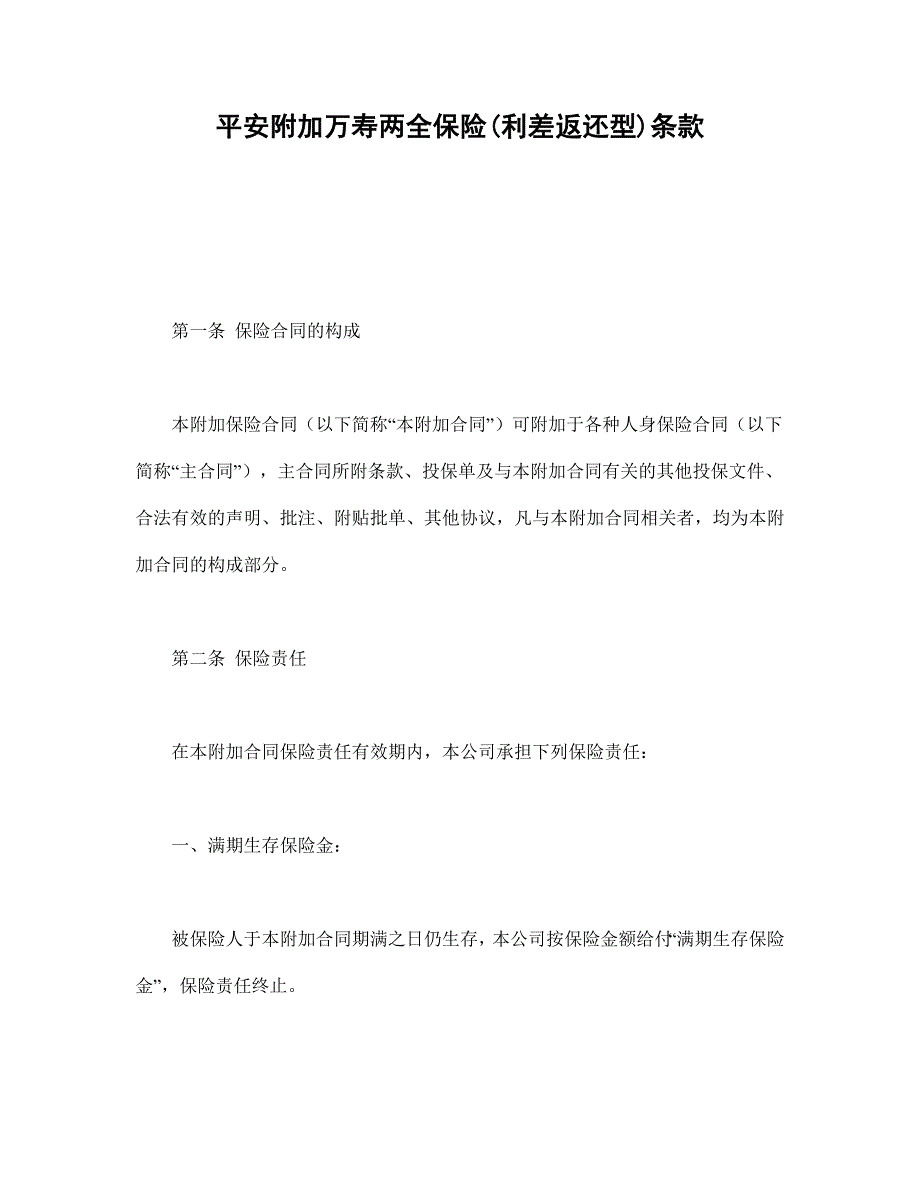 平安附加万寿两全保险(利差返还型)条款

第一条 保险合同的构成

本附加保险合同（以下简称“本附加合同”）可附加于各种人身保险合同（以下简称“主合同”），主合同所附条款、投保单及与本附加合同有关的其他投保文件、合法有效的声明、批注、附贴批单、其他协议，凡与本附加合同相关者，均为本附加合同的构成部分。

第二条 保险责任

在本附加合同保险责任有效期内，本公司承担下列保险责任：

一、满期生存保险金：

被保险人于本附加合同期满之日仍生存，本公司按保险金额给付“满期生存保险金”，保险责任终止。